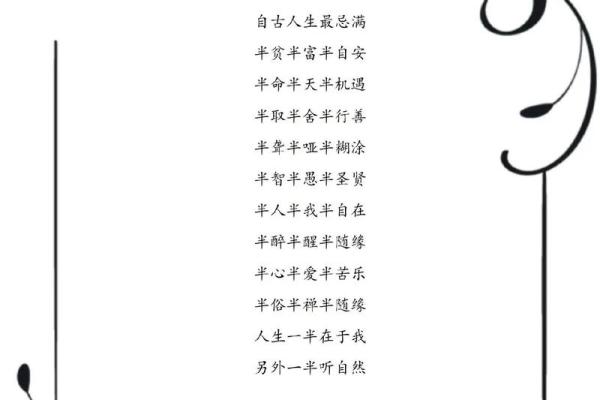 自古人生最忌满
半贫半富半自安
半命半天半机遇
半取半舍半行善
半聋半哑半糊涂
半智半愚半圣贤
半人半我半自在
半醉半醒半随缘
半心半爱半苦乐
半俗半禅半随缘
人生一半在于我
另外一半听自然